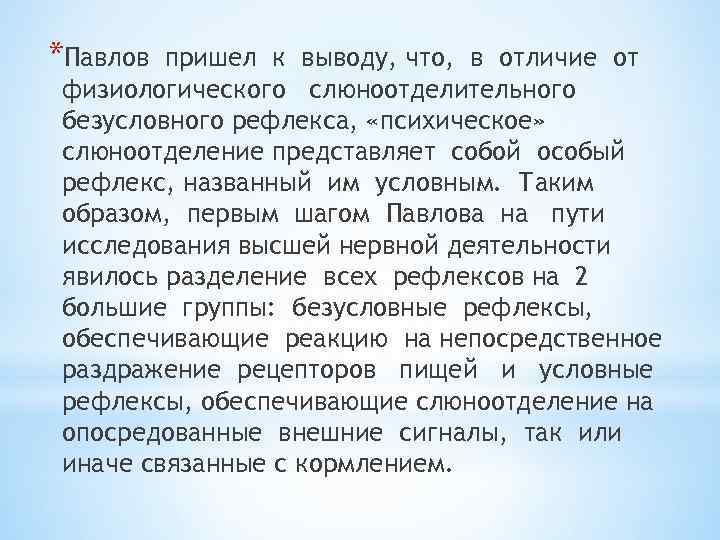 *Павлов пришел к выводу, что, в отличие от физиологического слюноотделительного безусловного рефлекса, «психическое» слюноотделение представляет собой особый рефлекс, названный им условным. Таким образом, первым шагом Павлова на пути исследования высшей нервной деятельности явилось разделение всех рефлексов на 2 большие группы: безусловные рефлексы, обеспечивающие реакцию на непосредственное раздражение рецепторов пищей и условные рефлексы, обеспечивающие слюноотделение на опосредованные внешние сигналы, так или иначе связанные с кормлением.